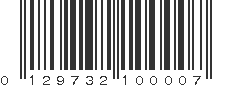 0 129732 100007